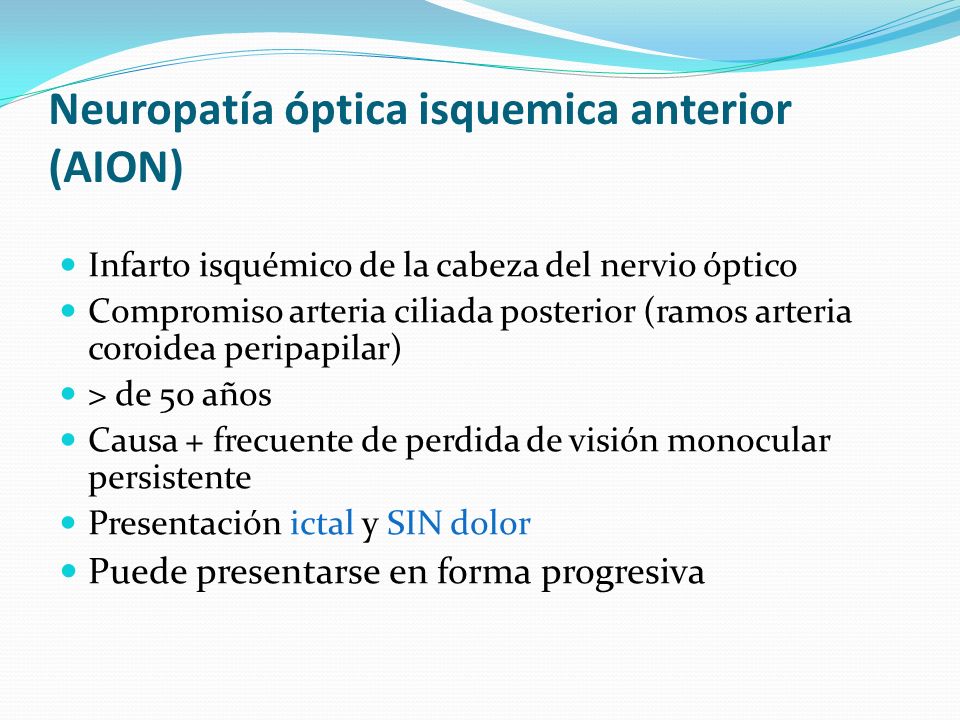 Neuropatía óptica isquemica anterior (AION)

- Infarto isquémico de la cabeza del nervio óptico
- Compromiso arteria ciliada posterior (ramos arteria coroidea peripapilar)
- > de 50 años
- Causa + frecuente de perdida de visión monocular persistente
- Presentación ictal y SIN dolor
- Puede presentarse en forma progresiva